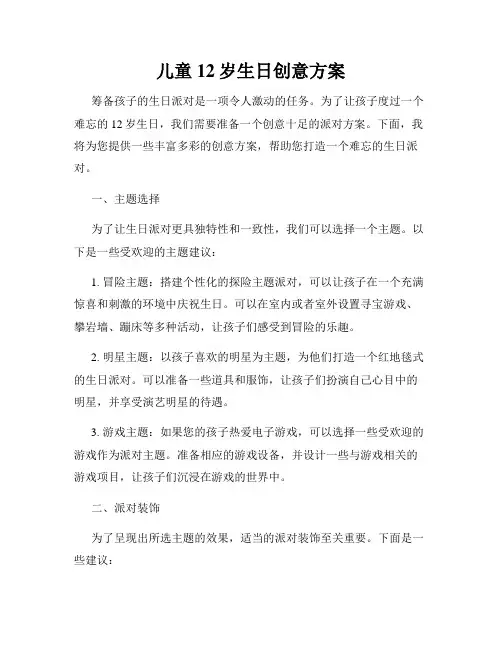 儿童 12 岁生日创意方案

筹备孩子的生日派对是一项令人激动的任务。为了让孩子度过一个难忘的 12 岁生日，我们需要准备一个创意十足的派对方案。下面，我将为您提供一些丰富多彩的创意方案，帮助您打造一个难忘的生日派对。

一、主题选择

为了让生日派对更具独特性和一致性，我们可以选择一个主题。以下是一些受欢迎的主题建议：

1. 冒险主题：搭建个性化的探险主题派对，可以让孩子在一个充满惊喜和刺激的环境中庆祝生日。可以在室内或者室外设置寻宝游戏、攀岩墙、蹦床等多种活动，让孩子们感受到冒险的乐趣。

2. 明星主题：以孩子喜欢的明星为主题，为他们打造一个红地毯式的生日派对。可以准备一些道具和服饰，让孩子们扮演自己心目中的明星，并享受演艺明星的待遇。

3. 游戏主题：如果您的孩子热爱电子游戏，可以选择一些受欢迎的游戏作为派对主题。准备相应的游戏设备，并设计一些与游戏相关的游戏项目，让孩子们沉浸在游戏的世界中。

二、派对装饰

为了呈现出所选主题的效果，适当的派对装饰至关重要。下面是一些建议：